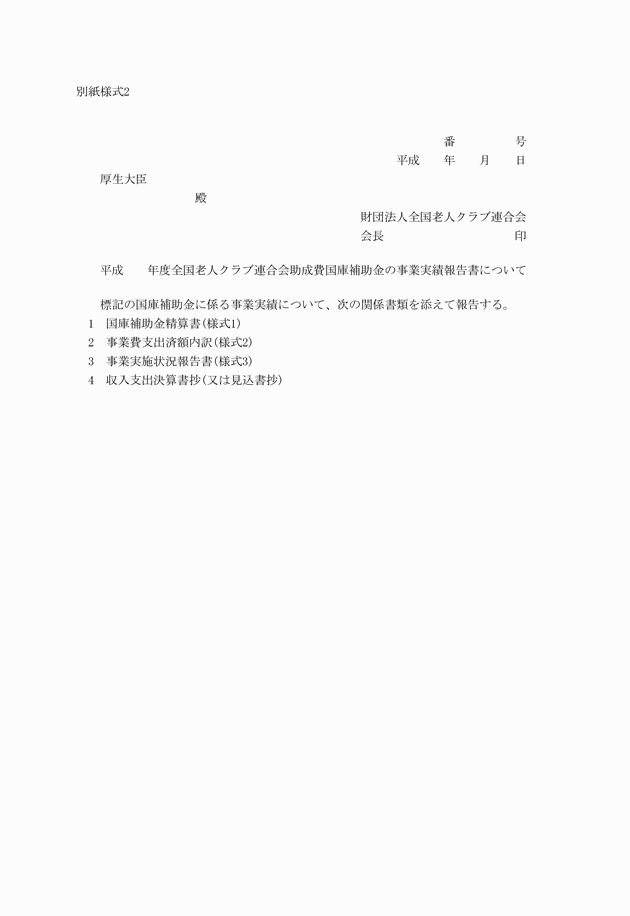 別紙様式2

番　　　　号
平成　　年　　月　　日

厚生大臣
殿

財団法人全国老人クラブ連合会
会長　　　　　　　　　印

平成　　年度全国老人クラブ連合会助成費国庫補助金の事業実績報告書について

標記の国庫補助金に係る事業実績について、次の関係書類を添えて報告する。
1　国庫補助金精算書（様式1）
2　事業費支出済額内訳（様式2）
3　事業実施状況報告書（様式3）
4　収入支出決算書抄（又は見込書抄）